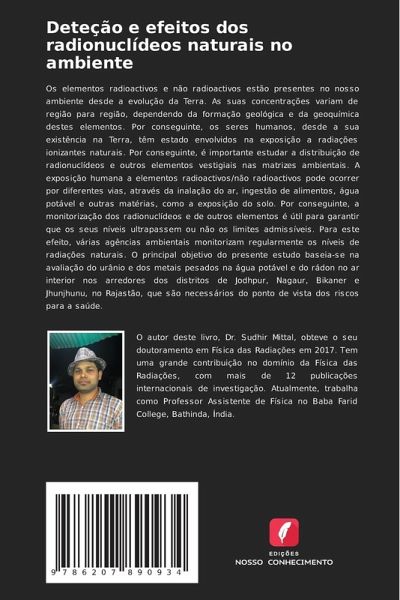 Deteção e efeitos dos radionuclídeos naturais no ambiente

Os elementos radioactivos e não radioactivos estão presentes no nosso ambiente desde a evolução da Terra. As suas concentrações variam de região para região, dependendo da formação geológica e da geoquímica destes elementos. Por conseguinte, os seres humanos, desde a sua existência na Terra, têm estado envolvidos na exposição a radiações ionizantes naturais. Por conseguinte, é importante estudar a distribuição de radionuclídeos e outros elementos vestigiais nas matrizes ambientais. A exposição humana a elementos radioactivos/não radioactivos pode ocorrer por diferentes vias, através da inalação do ar, ingestão de alimentos, água potável e outras matérias, como a exposição do solo. Por conseguinte, a monitorização dos radionuclídeos e de outros elementos é útil para garantir que os seus níveis ultrapassem ou não os limites admissíveis. Para este efeito, várias agências ambientais monitorizam regularmente os níveis de radiações naturais. O principal objetivo do presente estudo baseia-se na avaliação do urânio e dos metais pesados na água potável e do rádon no ar interior nos arredores dos distritos de Jodhpur, Nagaur, Bikaner e Jhunjhunu, no Rajastão, que são necessários do ponto de vista dos riscos para a saúde.

O autor deste livro, Dr. Sudhir Mittal, obteve o seu doutoramento em Física das Radiações em 2017. Tem uma grande contribuição no domínio da Física das Radiações, com mais de 12 publicações internacionais de investigação. Atualmente, trabalha como Professor Assistente de Física no Baba Farid College, Bathinda, Índia.

9 786207 890934

EDIÇÕES
NOSSO CONHECIMENTO